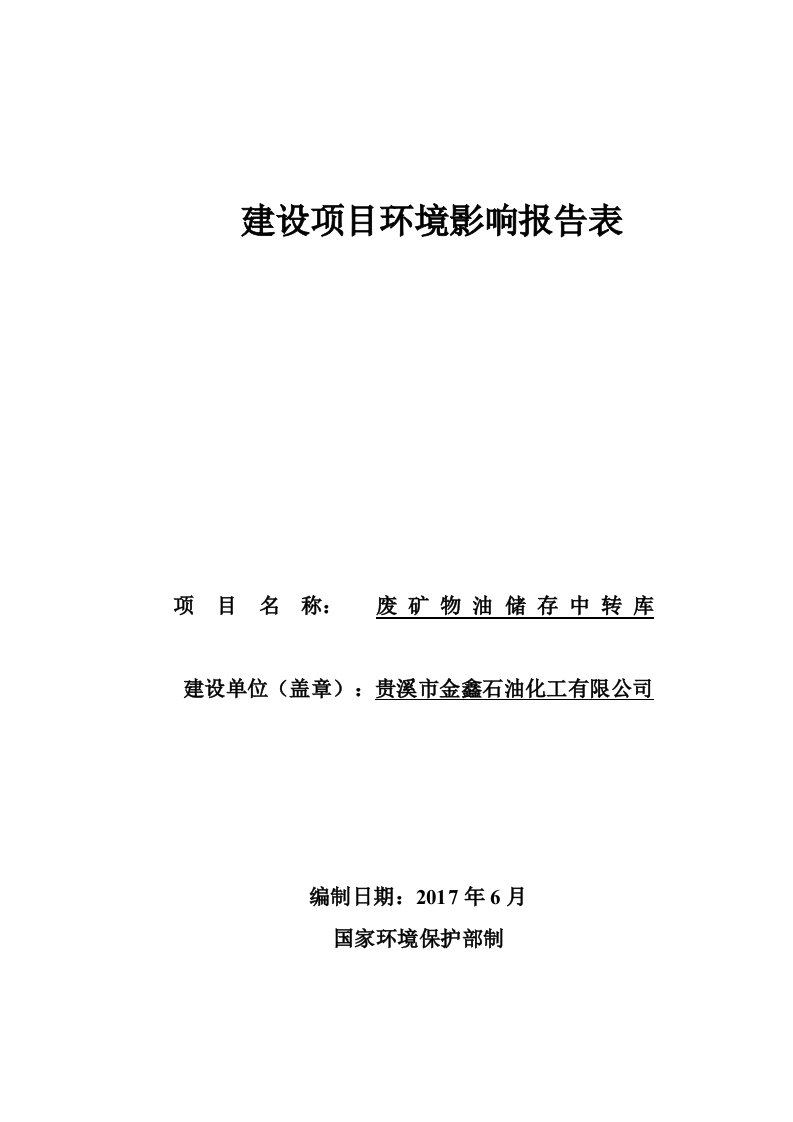 建设项目环境影响报告表

项 目 名 称： 废矿物油储存中转库

建设单位（盖章）：贵溪市金鑫石油化工有限公司

编制日期：2017 年 6 月

国家环境保护部制